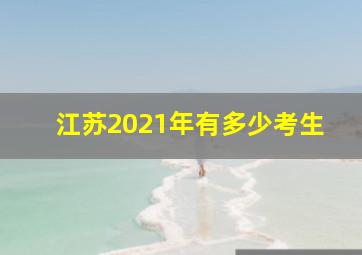 江苏2021年有多少考生